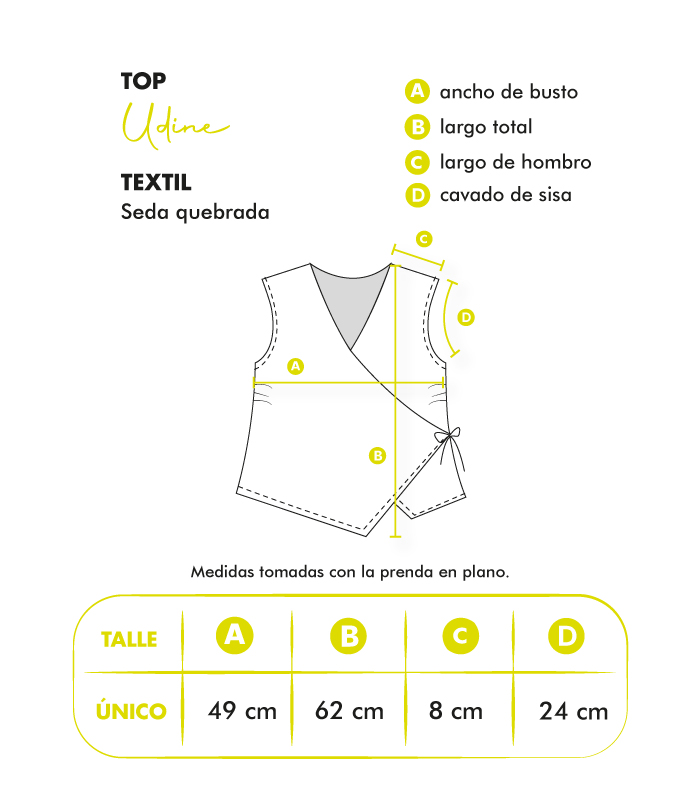 TOP
Udine

TEXTIL
Seda quebrada

A ancho de busto
B largo total
C largo de hombro
D cavado de sisa

C
D
A
B

Medidas tomadas con la prenda en plano.

| TALLE | A | B | C | D |
|---|---|---|---|---|
| ÚNICO | 49 cm | 62 cm | 8 cm | 24 cm |